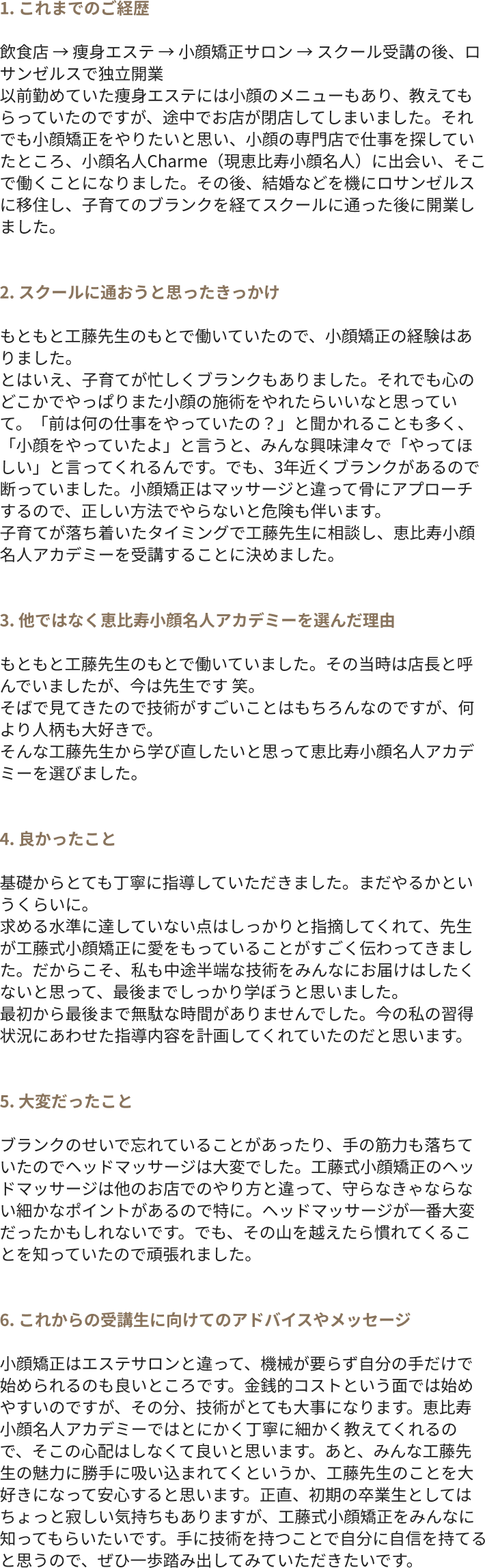 1. これまでのご経歴

飲食店 → 痩身エステ → 小顔矯正サロン → スクール受講の後、ロサンゼルスで独立開業
以前勤めていた痩身エステには小顔のメニューもあり、教えてもらっていたのですが、途中でお店が閉店してしまいました。それでも小顔矯正をやりたいと思い、小顔の専門店で仕事を探していたところ、小顔名人Charme（現恵比寿小顔名人）に出会い、そこで働くことになりました。その後、結婚などを機にロサンゼルスに移住し、子育てのブランクを経てスクールに通った後に開業しました。

2. スクールに通おうと思ったきっかけ

もともと工藤先生のもとで働いていたので、小顔矯正の経験はありました。
とはいえ、子育てが忙しくブランクもありました。それでも心のどこかでやっぱりまた小顔の施術をやれたらいいなと思っていて。「前は何の仕事をやっていたの？」と聞かれることも多く、「小顔をやっていたよ」と言うと、みんな興味津々で「やってほしい」と言ってくれるんです。でも、3年近くブランクがあるので断っていました。小顔矯正はマッサージと違って骨にアプローチするので、正しい方法でやらないと危険も伴います。
子育てが落ち着いたタイミングで工藤先生に相談し、恵比寿小顔名人アカデミーを受講することに決めました。

3. 他ではなく恵比寿小顔名人アカデミーを選んだ理由

もともと工藤先生のもとで働いていました。その当時は店長と呼んでいましたが、今は先生です 笑。
そばで見てきたので技術がすごいことはもちろんなのですが、何より人柄も大好きで。
そんな工藤先生から学び直したいと思って恵比寿小顔名人アカデミーを選びました。

4. 良かったこと

基礎からとても丁寧に指導していただきました。まだやるかというくらいに。
求める水準に達していない点はしっかりと指摘してくれて、先生が工藤式小顔矯正に愛をもっていることがすごく伝わってきました。だからこそ、私も中途半端な技術をみんなにお届けはしたくないと思って、最後までしっかり学ぼうと思いました。
最初から最後まで無駄な時間がありませんでした。今の私の習得状況にあわせた指導内容を計画してくれていたのだと思います。

5. 大変だったこと

ブランクのせいで忘れていることがあったり、手の筋力も落ちていたのでヘッドマッサージは大変でした。工藤式小顔矯正のヘッドマッサージは他のお店でのやり方と違って、守らなきゃならない細かなポイントがあるので特に。ヘッドマッサージが一番大変だったかもしれないです。でも、その山を越えたら慣れてくることを知っていたので頑張れました。

6. これからの受講生に向けてのアドバイスやメッセージ

小顔矯正はエステサロンと違って、機械が要らず自分の手だけで始められるのも良いところです。金銭的コストという面では始めやすいのですが、その分、技術がとても大事になります。恵比寿小顔名人アカデミーではとにかく丁寧に細かく教えてくれるので、そこの心配はしなくて良いと思います。あと、みんな工藤先生の魅力に勝手に吸い込まれてくというか、工藤先生のことを大好きになって安心すると思います。正直、初期の卒業生としてはちょっと寂しい気持ちもありますが、工藤式小顔矯正をみんなに知ってもらいたいです。手に技術を持つことで自分に自信を持てると思うので、ぜひ一歩踏み出してみていただきたいです。